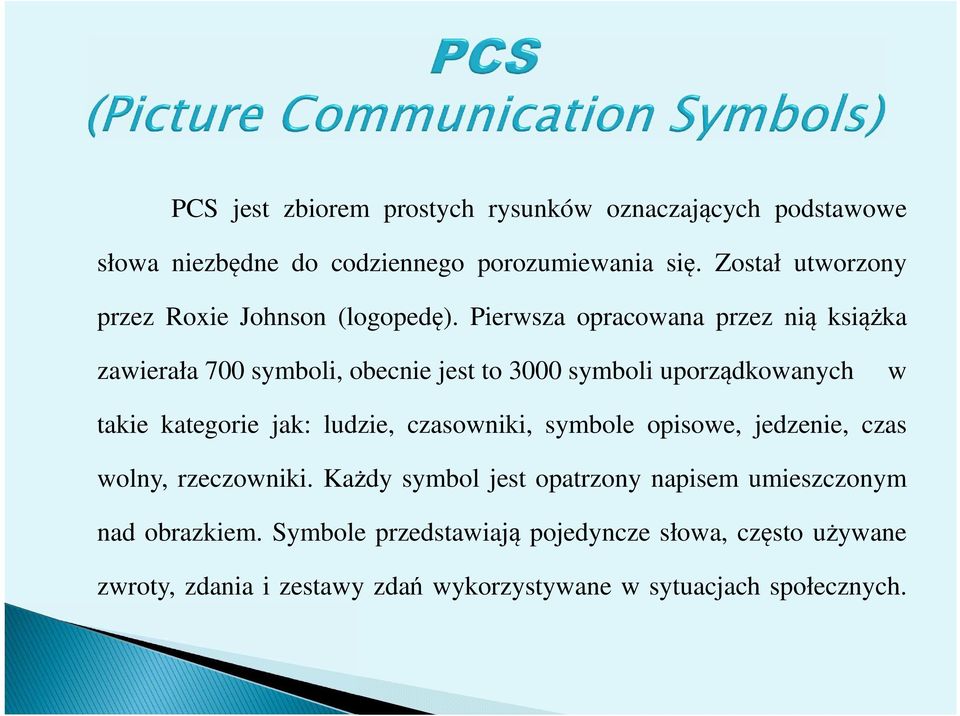 PCS
(Picture Communication Symbols)

PCS jest zbiorem prostych rysunków oznaczających podstawowe słowa niezbędne do codziennego porozumiewania się. Został utworzony przez Roxie Johnson (logopedę). Pierwsza opracowana przez nią książka zawierała 700 symboli, obecnie jest to 3000 symboli uporządkowanych w takie kategorie jak: ludzie, czasowniki, symbole opisowe, jedzenie, czas wolny, rzeczowniki. Każdy symbol jest opatrzony napisem umieszczonym nad obrazkiem. Symbole przedstawiają pojedyncze słowa, często używane zwroty, zdania i zestawy zdań wykorzystywane w sytuacjach społecznych.